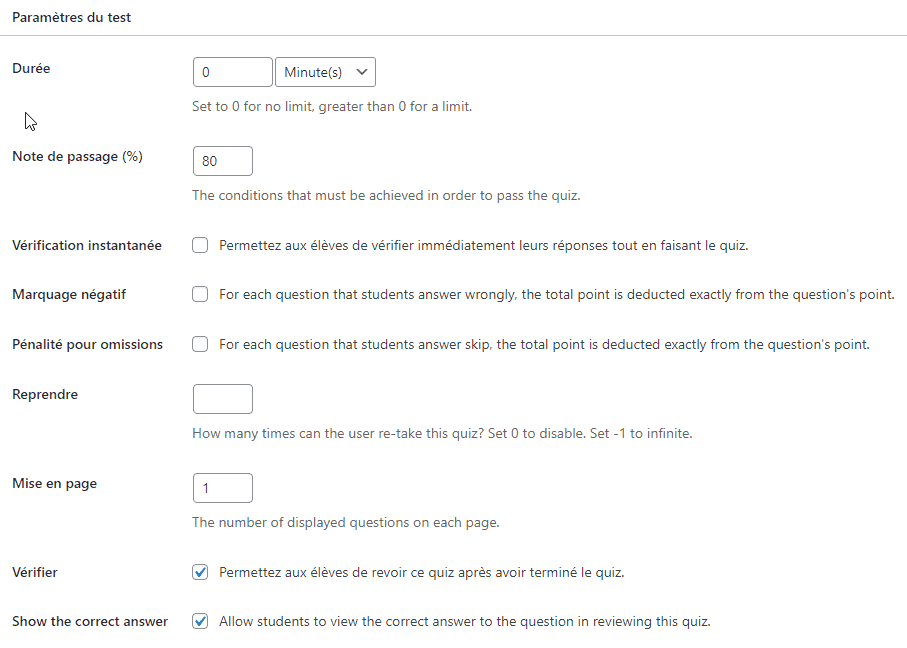 Paramètres du test

Durée
0
Minute(s)
Set to 0 for no limit, greater than 0 for a limit.

Note de passage (%)
80
The conditions that must be achieved in order to pass the quiz.

Vérification instantanée
Permettez aux élèves de vérifier immédiatement leurs réponses tout en faisant le quiz.

Marquage négatif
For each question that students answer wrongly, the total point is deducted exactly from the question's point.

Pénalité pour omissions
For each question that students answer skip, the total point is deducted exactly from the question's point.

Reprendre
How many times can the user re-take this quiz? Set 0 to disable. Set -1 to infinite.

Mise en page
1
The number of displayed questions on each page.

Vérifier
Permettez aux élèves de revoir ce quiz après avoir terminé le quiz.

Show the correct answer
Allow students to view the correct answer to the question in reviewing this quiz.